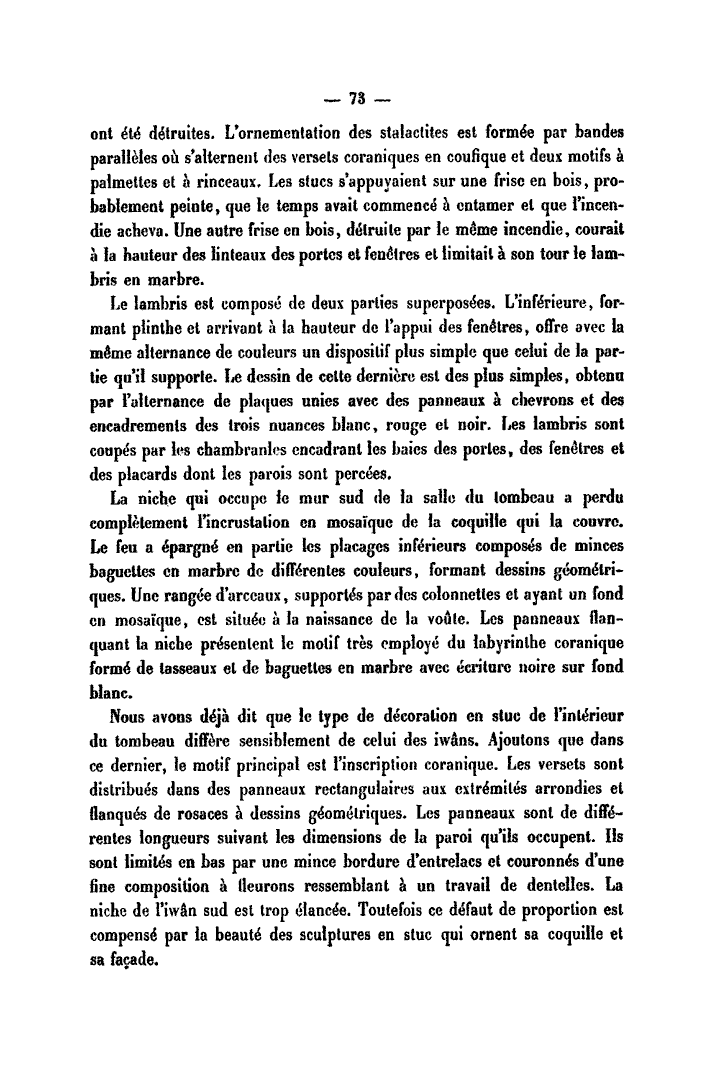 — 73 —

ont été détruites. L'ornementation des stalactites est formée par bandes parallèles où s'alternent des versets coraniques en coufique et deux motifs à palmettes et à rinceaux. Les stucs s'appuyaient sur une frise en bois, probablement peinte, que le temps avait commencé à entamer et que l'incendie acheva. Une autre frise en bois, détruite par le même incendie, courait à la hauteur des linteaux des portes et fenêtres et limitait à son tour le lambris en marbre.

Le lambris est composé de deux parties superposées. L'inférieure, formant plinthe et arrivant à la hauteur de l'appui des fenêtres, offre avec la même alternance de couleurs un dispositif plus simple que celui de la partie qu'il supporte. Le dessin de cette dernière est des plus simples, obtenu par l'alternance de plaques unies avec des panneaux à chevrons et des encadrements des trois nuances blanc, rouge et noir. Les lambris sont coupés par les chambranles encadrant les baies des portes, des fenêtres et des placards dont les parois sont percées.

La niche qui occupe le mur sud de la salle du tombeau a perdu complètement l'incrustation en mosaïque de la coquille qui la couvre. Le feu a épargné en partie les placages inférieurs composés de minces baguettes en marbre de différentes couleurs, formant dessins géométriques. Une rangée d'arceaux, supportés par des colonnettes et ayant un fond en mosaïque, est située à la naissance de la voûte. Les panneaux flanquant la niche présentent le motif très employé du labyrinthe coranique formé de tasseaux et de baguettes en marbre avec écriture noire sur fond blanc.

Nous avons déjà dit que le type de décoration en stuc de l'intérieur du tombeau diffère sensiblement de celui des iwâns. Ajoutons que dans ce dernier, le motif principal est l'inscription coranique. Les versets sont distribués dans des panneaux rectangulaires aux extrémités arrondies et flanqués de rosaces à dessins géométriques. Les panneaux sont de différentes longueurs suivant les dimensions de la paroi qu'ils occupent. Ils sont limités en bas par une mince bordure d'entrelacs et couronnés d'une fine composition à fleurons ressemblant à un travail de dentelles. La niche de l'iwân sud est trop élancée. Toutefois ce défaut de proportion est compensé par la beauté des sculptures en stuc qui ornent sa coquille et sa façade.